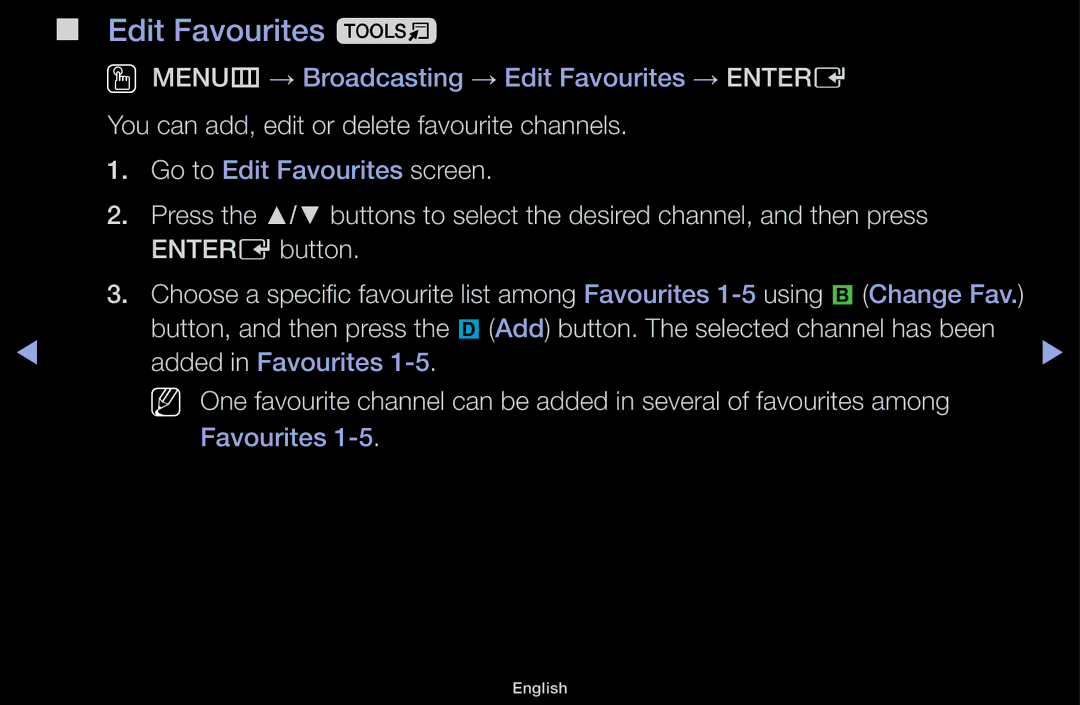 ■ Edit Favourites TOOLS

MENU → Broadcasting → Edit Favourites → ENTER

You can add, edit or delete favourite channels.

1. Go to Edit Favourites screen.

2. Press the ▲/▼ buttons to select the desired channel, and then press ENTER button.

3. Choose a specific favourite list among Favourites 1-5 using B (Change Fav.) button, and then press the D (Add) button. The selected channel has been added in Favourites 1-5.

One favourite channel can be added in several of favourites among Favourites 1-5.

◀

▶

English